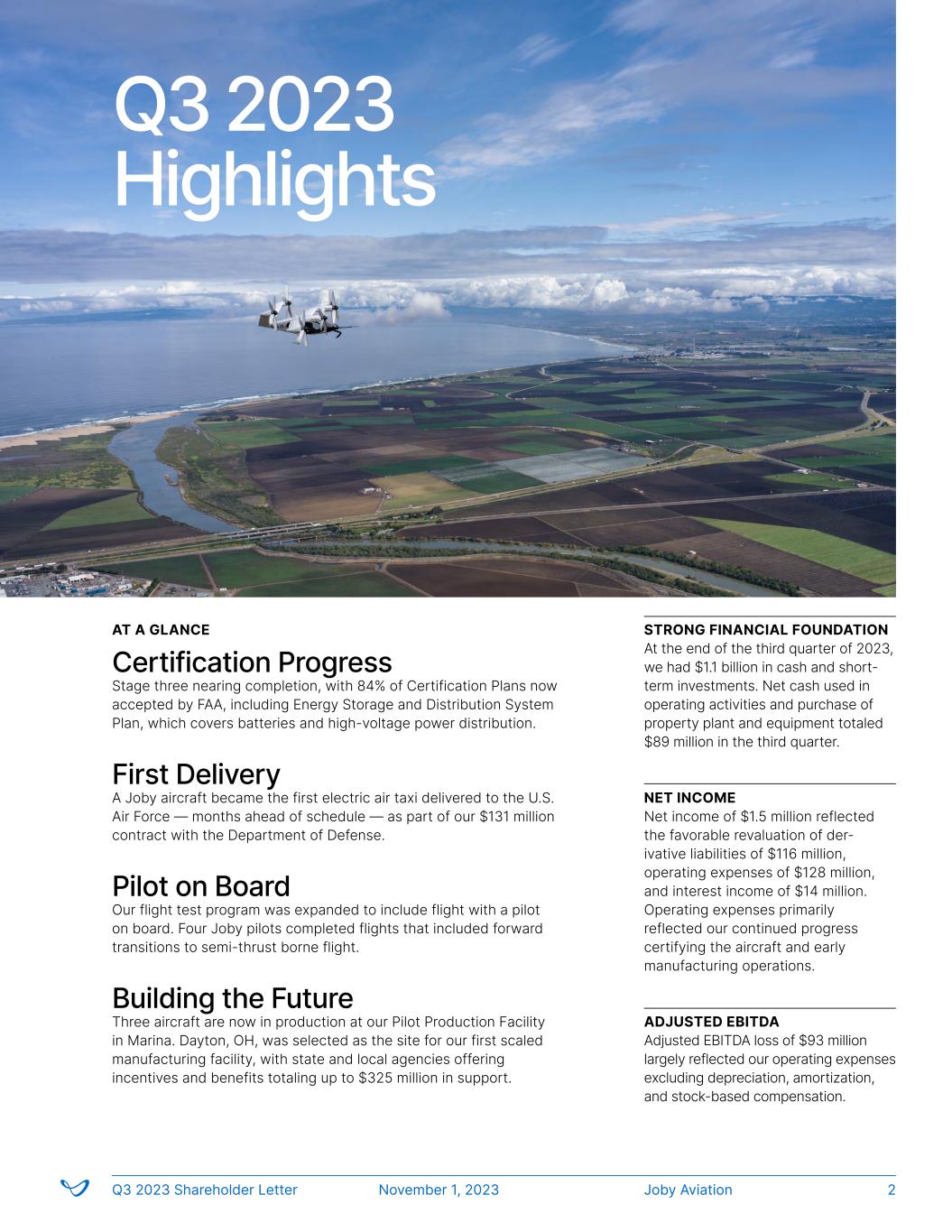 Q3 2023
Highlights

AT A GLANCE

Certification Progress
Stage three nearing completion, with 84% of Certification Plans now accepted by FAA, including Energy Storage and Distribution System Plan, which covers batteries and high-voltage power distribution.

First Delivery
A Joby aircraft became the first electric air taxi delivered to the U.S. Air Force — months ahead of schedule — as part of our $131 million contract with the Department of Defense.

Pilot on Board
Our flight test program was expanded to include flight with a pilot on board. Four Joby pilots completed flights that included forward transitions to semi-thrust borne flight.

Building the Future
Three aircraft are now in production at our Pilot Production Facility in Marina. Dayton, OH, was selected as the site for our first scaled manufacturing facility, with state and local agencies offering incentives and benefits totaling up to $325 million in support.

STRONG FINANCIAL FOUNDATION
At the end of the third quarter of 2023, we had $1.1 billion in cash and short-term investments. Net cash used in operating activities and purchase of property plant and equipment totaled $89 million in the third quarter.

NET INCOME
Net income of $1.5 million reflected the favorable revaluation of derivative liabilities of $116 million, operating expenses of $128 million, and interest income of $14 million. Operating expenses primarily reflected our continued progress certifying the aircraft and early manufacturing operations.

ADJUSTED EBITDA
Adjusted EBITDA loss of $93 million largely reflected our operating expenses excluding depreciation, amortization, and stock-based compensation.

Q3 2023 Shareholder Letter November 1, 2023 Joby Aviation 2